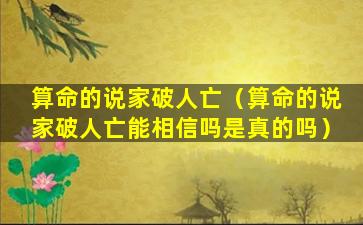 算命的说家破人亡（算命的说家破人亡能相信吗是真的吗）